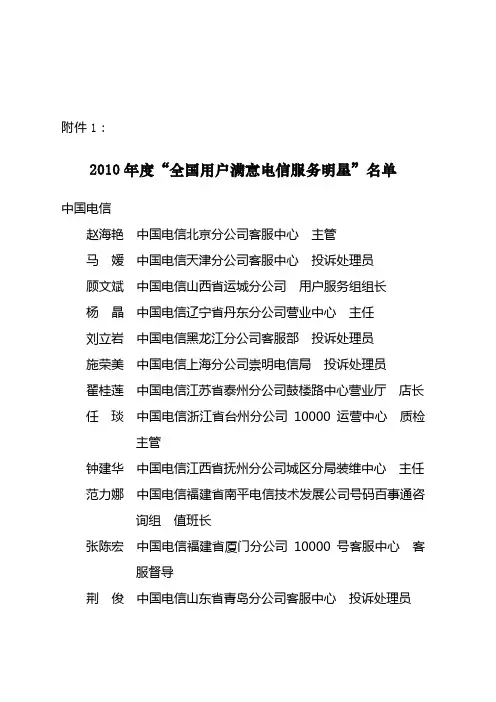 附件 1：

2010 年度“全国用户满意电信服务明星”名单

中国电信

赵海艳 中国电信北京分公司客服中心 主管

马 媛 中国电信天津分公司客服中心 投诉处理员

顾文斌 中国电信山西省运城分公司 用户服务组组长

杨 晶 中国电信辽宁省丹东分公司营业中心 主任

刘立岩 中国电信黑龙江分公司客服部 投诉处理员

施荣美 中国电信上海分公司崇明电信局 投诉处理员

翟桂莲 中国电信江苏省泰州分公司鼓楼路中心营业厅 店长

任 琰 中国电信浙江省台州分公司 10000 运营中心 质检主管

钟建华 中国电信江西省抚州分公司城区分局装维中心 主任

范力娜 中国电信福建省南平电信技术发展公司号码百事通咨询组 值班长

张陈宏 中国电信福建省厦门分公司 10000 号客服中心 客服督导

荆 俊 中国电信山东省青岛分公司客服中心 投诉处理员